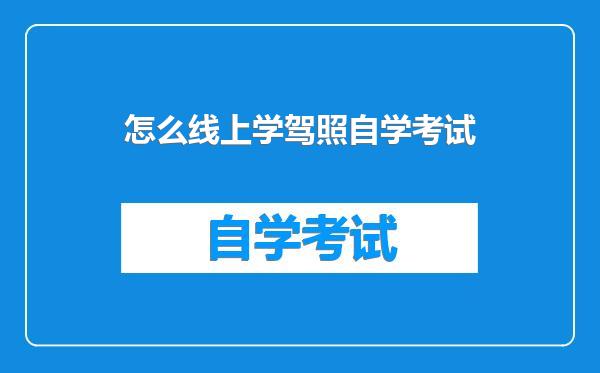 怎么线上学驾照自学考试

自学考试